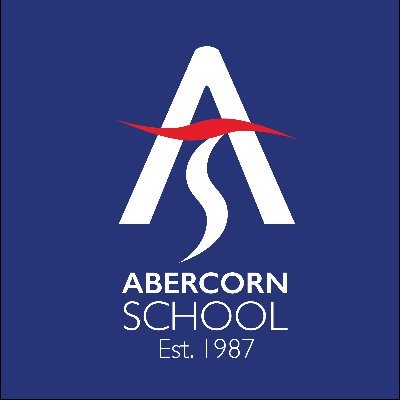 ABERCORN
SCHOOL
Est. 1987